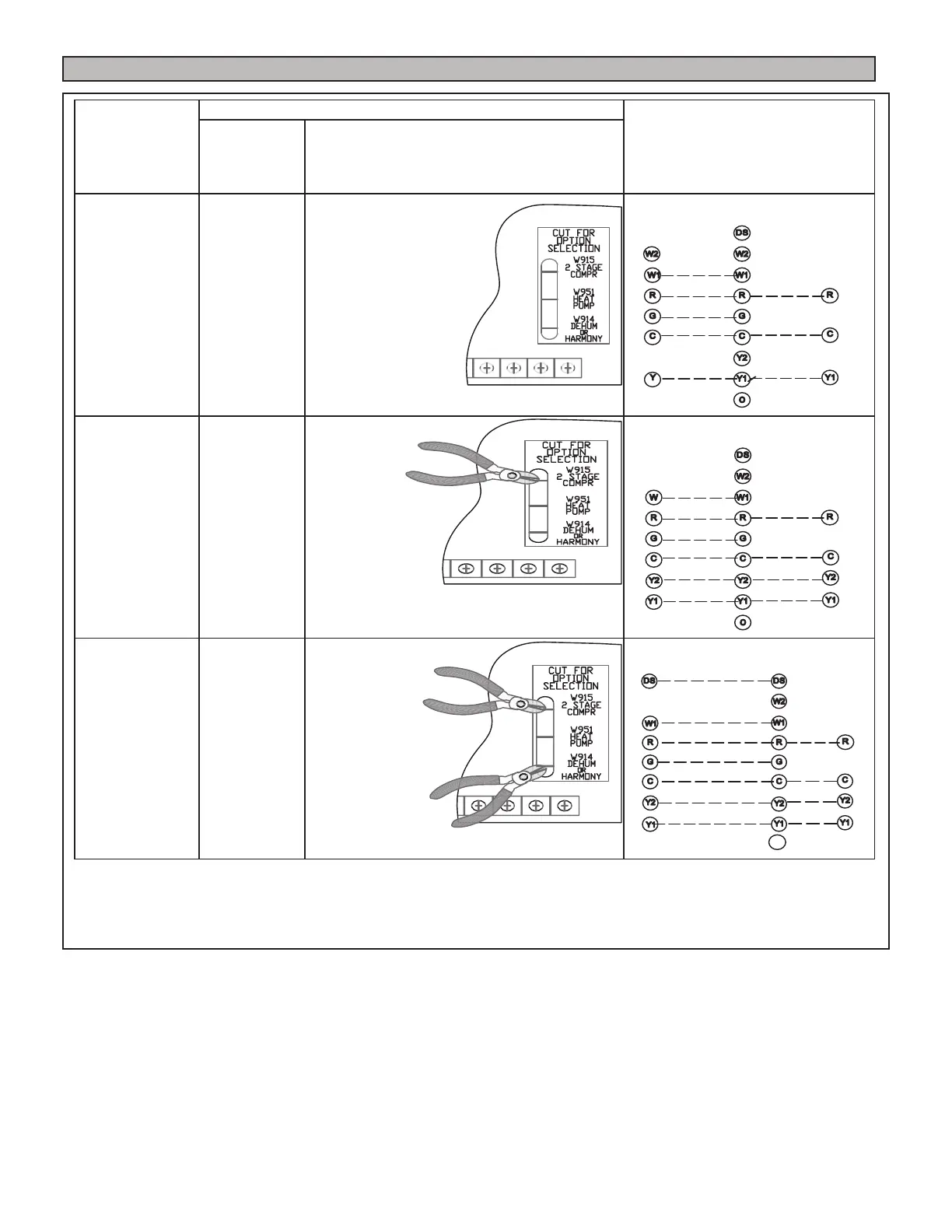 CUT FOR OPTION SELECTION
W915 2 STAGE COMPR
W951 HEAT PUMP
W914 DEHUM OR HARMONY

DS
W2 W2
W1 W1
R R R
G G
C C C
Y2
Y Y1 Y1
O

CUT FOR OPTION SELECTION
W915 2 STAGE COMPR
W951 HEAT PUMP
W914 DEHUM OR HARMONY

DS
W2
W W1
R R R
G G
C C C
Y2 Y2 Y2
Y1 Y1 Y1
O

CUT FOR OPTION SELECTION
W915 2 STAGE COMPR
W951 HEAT PUMP
W914 DEHUM OR HARMONY

DS DS
W2
W1 W1
R R R
G G
C C C
Y2 Y2 Y2
Y1 Y1 Y1